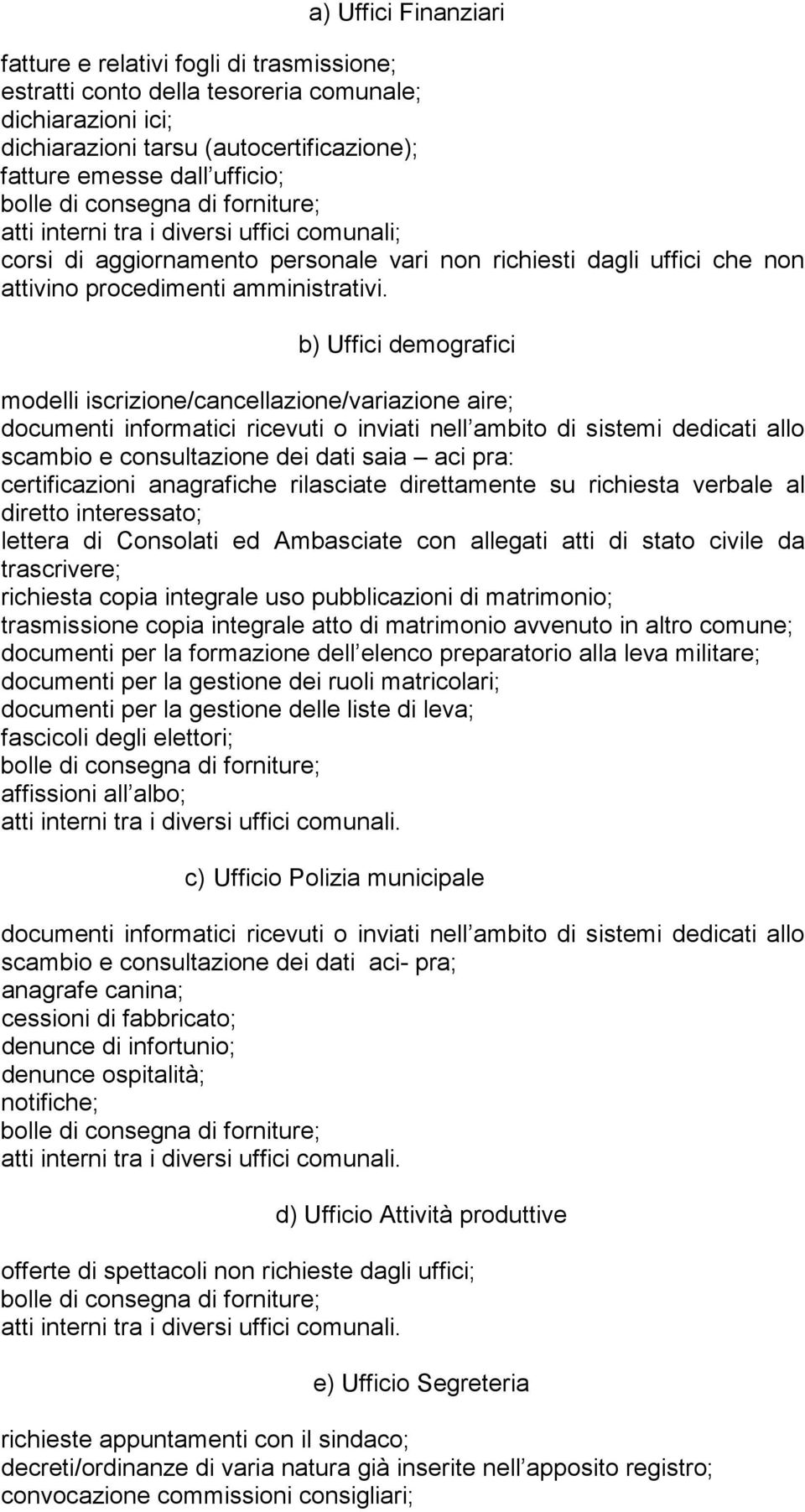 a) Uffici Finanziari

fatture e relativi fogli di trasmissione;
estratti conto della tesoreria comunale;
dichiarazioni ici;
dichiarazioni tarsu (autocertificazione);
fatture emesse dall ufficio;
bolle di consegna di forniture;
atti interni tra i diversi uffici comunali;
corsi di aggiornamento personale vari non richiesti dagli uffici che non attivino procedimenti amministrativi.

b) Uffici demografici

modelli iscrizione/cancellazione/variazione aire;
documenti informatici ricevuti o inviati nell ambito di sistemi dedicati allo scambio e consultazione dei dati saia – aci pra:
certificazioni anagrafiche rilasciate direttamente su richiesta verbale al diretto interessato;
lettera di Consolati ed Ambasciate con allegati atti di stato civile da trascrivere;
richiesta copia integrale uso pubblicazioni di matrimonio;
trasmissione copia integrale atto di matrimonio avvenuto in altro comune;
documenti per la formazione dell elenco preparatorio alla leva militare;
documenti per la gestione dei ruoli matricolari;
documenti per la gestione delle liste di leva;
fascicoli degli elettori;
bolle di consegna di forniture;
affissioni all albo;
atti interni tra i diversi uffici comunali.

c) Ufficio Polizia municipale

documenti informatici ricevuti o inviati nell ambito di sistemi dedicati allo scambio e consultazione dei dati aci- pra;
anagrafe canina;
cessioni di fabbricato;
denunce di infortunio;
denunce ospitalità;
notifiche;
bolle di consegna di forniture;
atti interni tra i diversi uffici comunali.

d) Ufficio Attività produttive

offerte di spettacoli non richieste dagli uffici;
bolle di consegna di forniture;
atti interni tra i diversi uffici comunali.

e) Ufficio Segreteria

richieste appuntamenti con il sindaco;
decreti/ordinanze di varia natura già inserite nell apposito registro;
convocazione commissioni consigliari;